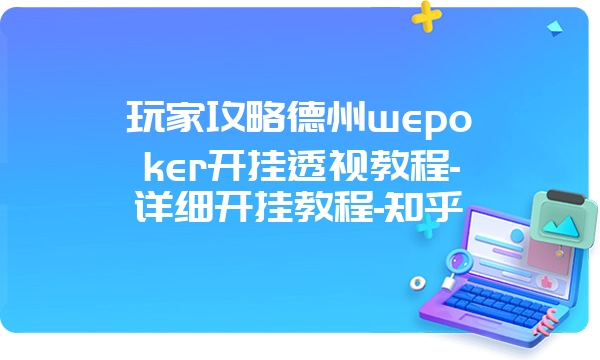 玩家攻略德州wepoker开挂透视教程-详细开挂教程-知乎